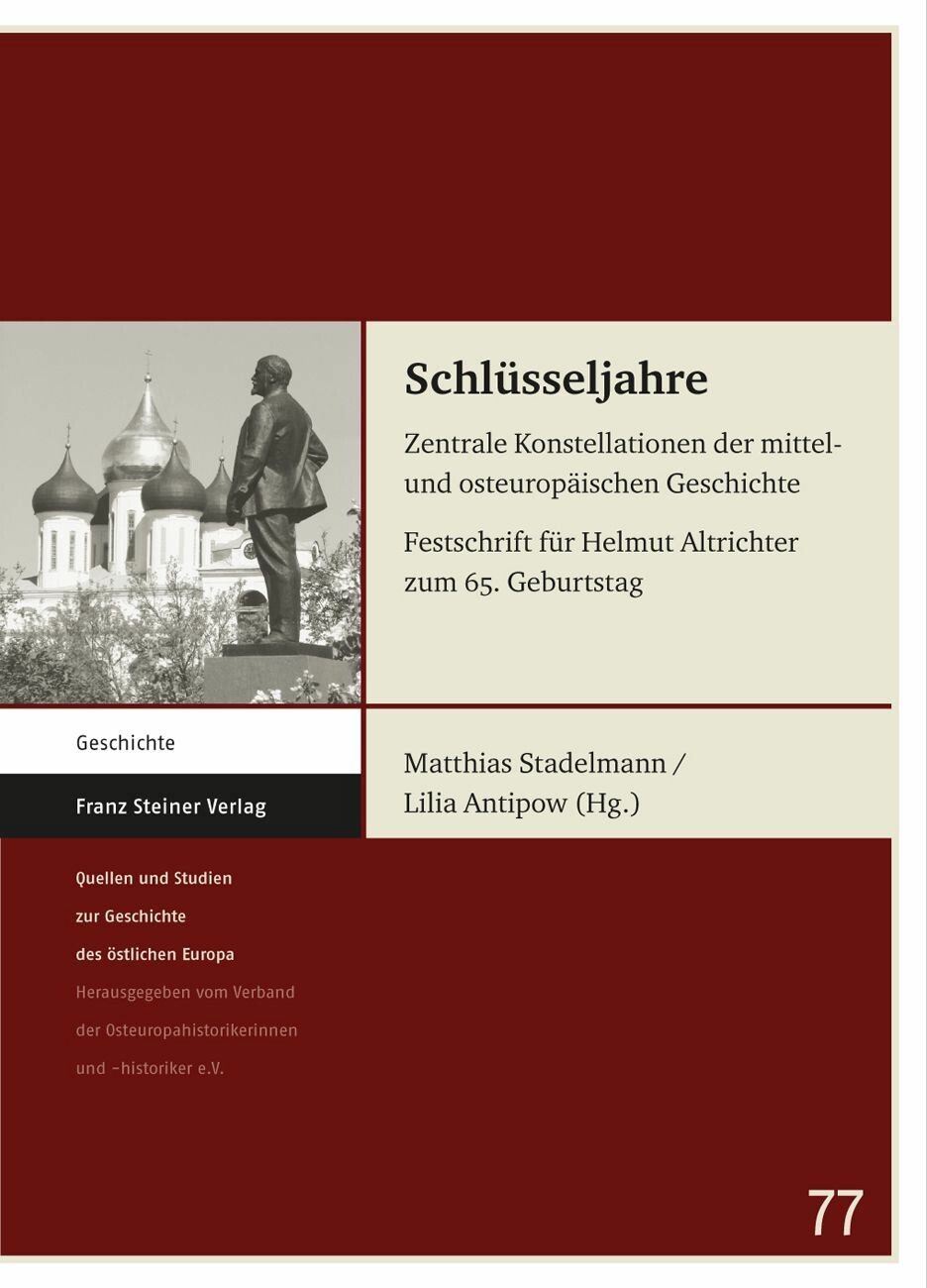 Schlüsseljahre

Zentrale Konstellationen der mittel- und osteuropäischen Geschichte

Festschrift für Helmut Altrichter zum 65. Geburtstag

Geschichte

Franz Steiner Verlag

Matthias Stadelmann / Lilia Antipow (Hg.)

Quellen und Studien zur Geschichte des östlichen Europa

Herausgegeben vom Verband der Osteuropahistorikerinnen und -historiker e.V.

77